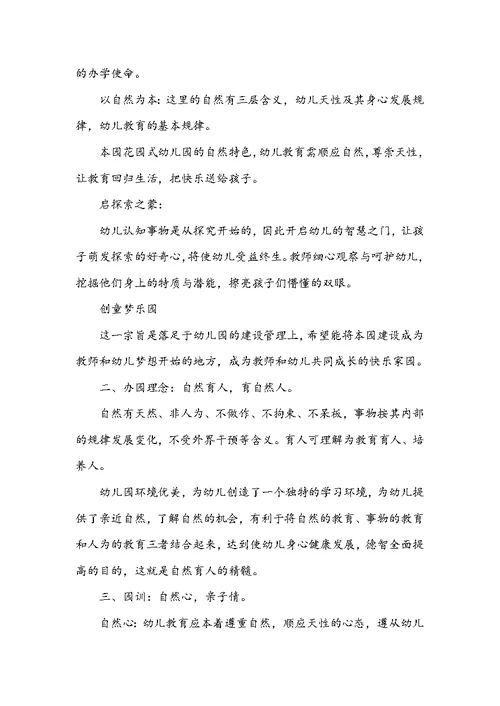 的办学使命。

以自然为本：这里的自然有三层含义，幼儿天性及其身心发展规律，幼儿教育的基本规律。

本园花园式幼儿园的自然特色，幼儿教育需顺应自然，尊崇天性，让教育回归生活，把快乐送给孩子。

启探索之蒙：

幼儿认知事物是从探究开始的，因此开启幼儿的智慧之门，让孩子萌发探索的好奇心，将使幼儿受益终生。教师细心观察与呵护幼儿，挖掘他们身上的特质与潜能，擦亮孩子们懵懂的双眼。

创童梦乐园

这一宗旨是落足于幼儿园的建设管理上，希望能将本园建设成为教师和幼儿梦想开始的地方，成为教师和幼儿共同成长的快乐家园。

二、办园理念：自然育人，育自然人。

自然有天然、非人为、不做作、不拘束、不呆板，事物按其内部的规律发展变化，不受外界干预等含义。育人可理解为教育育人、培养人。

幼儿园环境优美，为幼儿创造了一个独特的学习环境，为幼儿提供了亲近自然，了解自然的机会，有利于将自然的教育、事物的教育和人为的教育三者结合起来，达到使幼儿身心健康发展，德智全面提高的目的，这就是自然育人的精髓。

三、园训：自然心，亲子情。

自然心：幼儿教育应本着遵重自然，顺应天性的心态，遵从幼儿